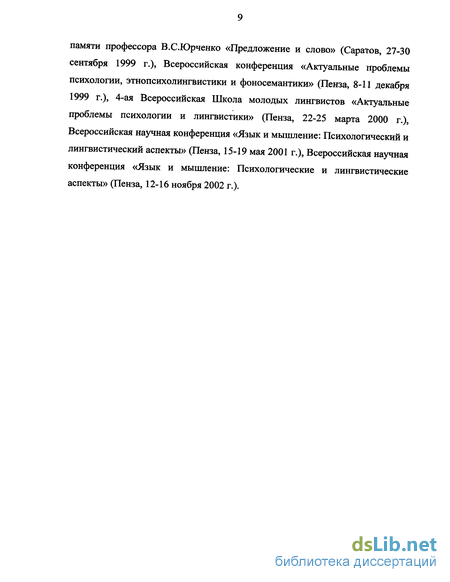 9

памяти профессора В.С.Юрченко «Предложение и слово» (Саратов, 27-30 сентября 1999 г.), Всероссийская конференция «Актуальные проблемы психологии, этнопсихолингвистики и фоносемантики» (Пенза, 8-11 декабря 1999 г.), 4-ая Всероссийская Школа молодых лингвистов «Актуальные проблемы психологии и лингвистики» (Пенза, 22-25 марта 2000 г.), Всероссийская научная конференция «Язык и мышление: Психологический и лингвистический аспекты» (Пенза, 15-19 мая 2001 г.), Всероссийская научная конференция «Язык и мышление: Психологические и лингвистические аспекты» (Пенза, 12-16 ноября 2002 г.).

dsLib.net
библиотека диссертаций